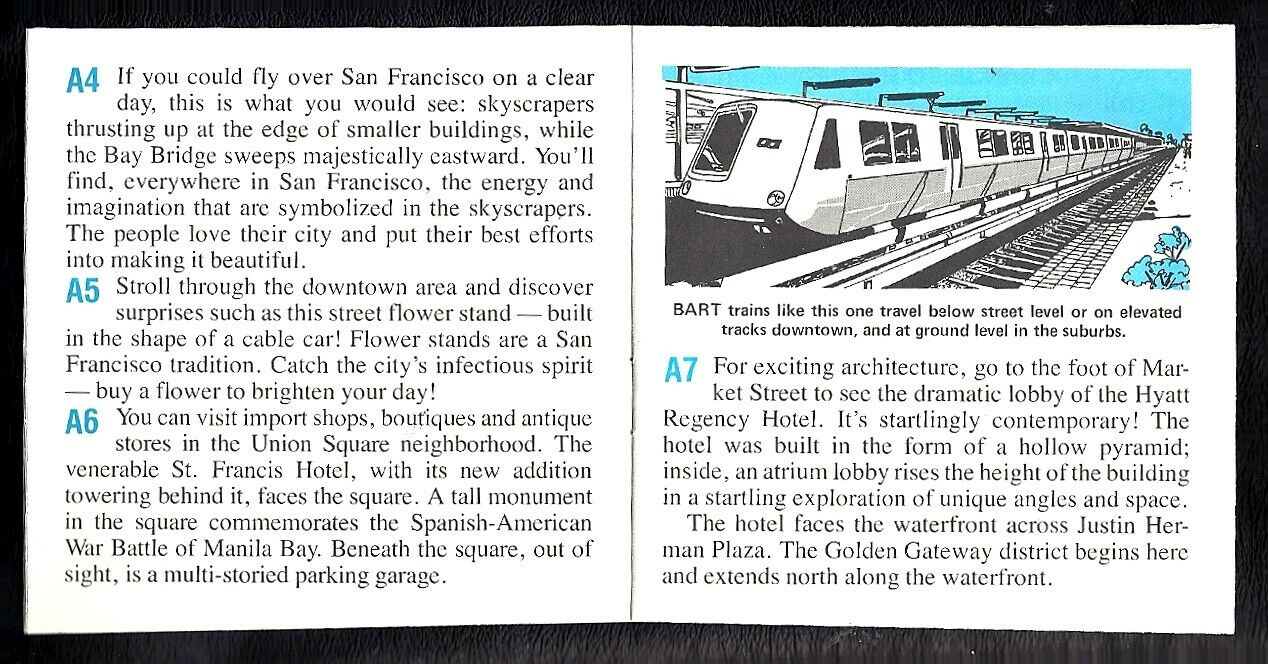 A4 If you could fly over San Francisco on a clear day, this is what you would see: skyscrapers thrusting up at the edge of smaller buildings, while the Bay Bridge sweeps majestically eastward. You'll find, everywhere in San Francisco, the energy and imagination that are symbolized in the skyscrapers. The people love their city and put their best efforts into making it beautiful.

A5 Stroll through the downtown area and discover surprises such as this street flower stand — built in the shape of a cable car! Flower stands are a San Francisco tradition. Catch the city's infectious spirit — buy a flower to brighten your day!

A6 You can visit import shops, boutiques and antique stores in the Union Square neighborhood. The venerable St. Francis Hotel, with its new addition towering behind it, faces the square. A tall monument in the square commemorates the Spanish-American War Battle of Manila Bay. Beneath the square, out of sight, is a multi-storied parking garage.

BART trains like this one travel below street level or on elevated tracks downtown, and at ground level in the suburbs.

A7 For exciting architecture, go to the foot of Market Street to see the dramatic lobby of the Hyatt Regency Hotel. It's startlingly contemporary! The hotel was built in the form of a hollow pyramid; inside, an atrium lobby rises the height of the building in a startling exploration of unique angles and space.

The hotel faces the waterfront across Justin Herman Plaza. The Golden Gateway district begins here and extends north along the waterfront.